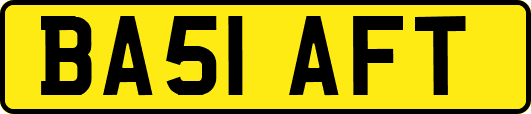 BA51 AFT